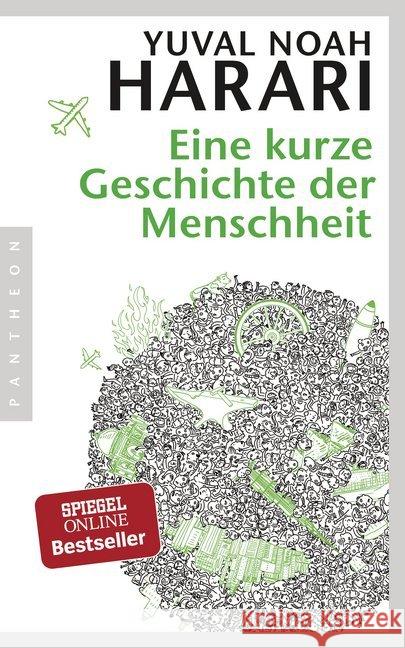 YUVAL NOAH HARARI

Eine kurze Geschichte der Menschheit

PANTHEON

SPIEGEL ONLINE Bestseller